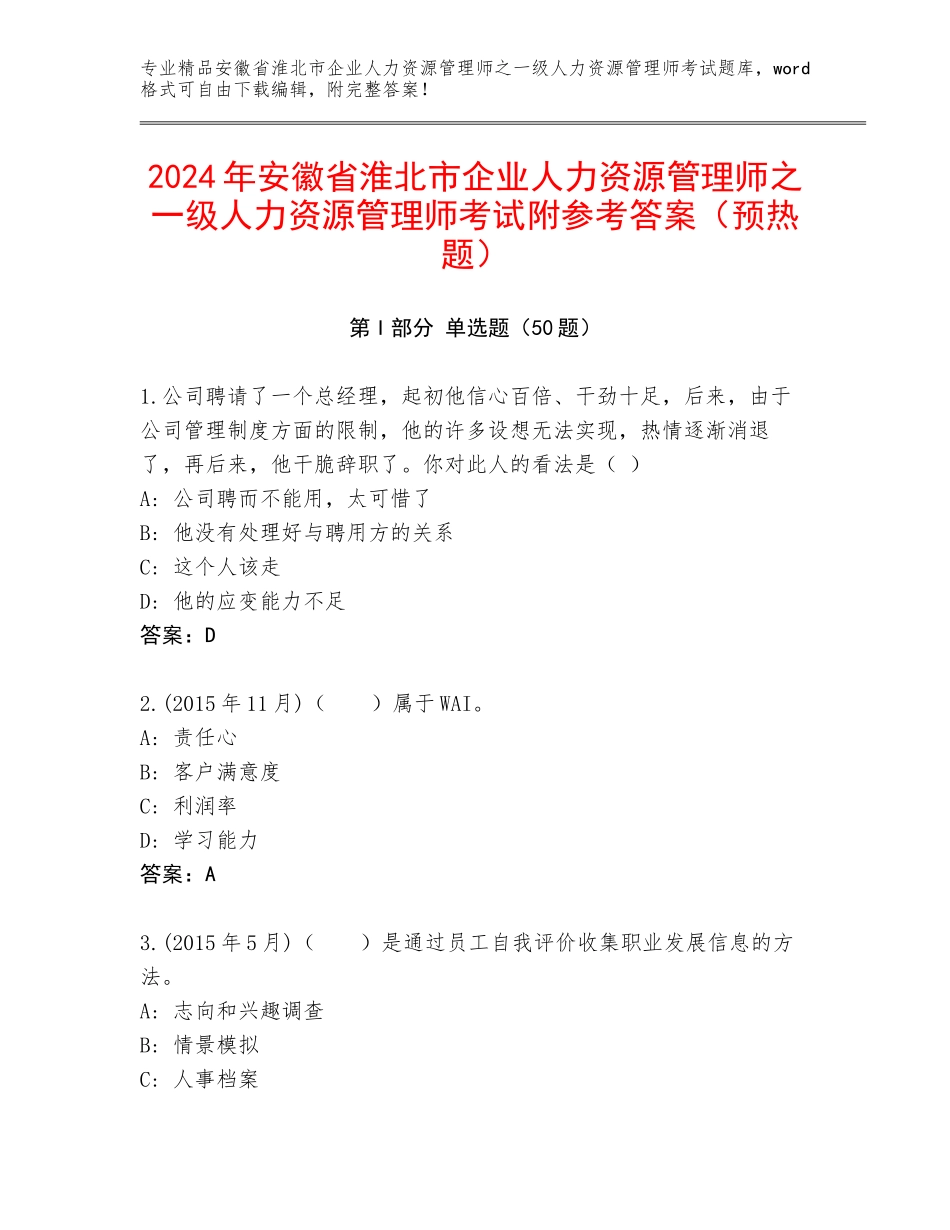 专业精品安徽省淮北市企业人力资源管理师之一级人力资源管理师考试题库，word格式可自由下载编辑，附完整答案！

2024年安徽省淮北市企业人力资源管理师之一级人力资源管理师考试附参考答案（预热题）

第Ⅰ部分 单选题（50题）

1.公司聘请了一个总经理，起初他信心百倍、干劲十足，后来，由于公司管理制度方面的限制，他的许多设想无法实现，热情逐渐消退了，再后来，他干脆辞职了。你对此人的看法是（ ）
A：公司聘而不能用，太可惜了
B：他没有处理好与聘用方的关系
C：这个人该走
D：他的应变能力不足
答案：D

2.(2015年11月)（　　）属于WAI。
A：责任心
B：客户满意度
C：利润率
D：学习能力
答案：A

3.(2015年5月)（　　）是通过员工自我评价收集职业发展信息的方法。
A：志向和兴趣调查
B：情景模拟
C：人事档案